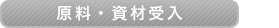 原料・資材受入